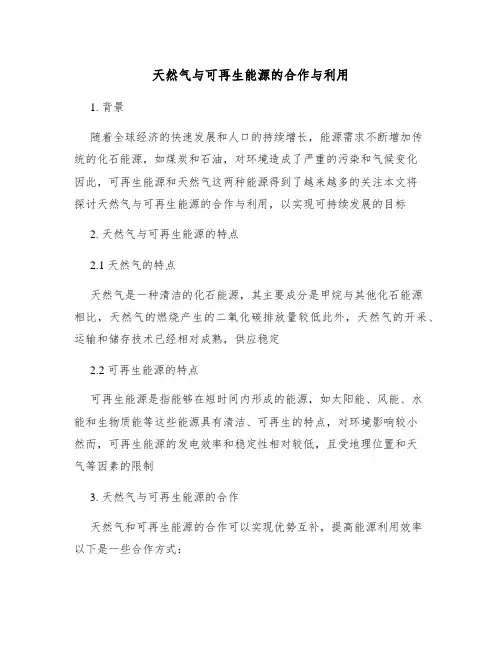 天然气与可再生能源的合作与利用

1. 背景

随着全球经济的快速发展和人口的持续增长，能源需求不断增加传统的化石能源，如煤炭和石油，对环境造成了严重的污染和气候变化因此，可再生能源和天然气这两种能源得到了越来越多的关注本文将探讨天然气与可再生能源的合作与利用，以实现可持续发展的目标

2. 天然气与可再生能源的特点

2.1 天然气的特点

天然气是一种清洁的化石能源，其主要成分是甲烷与其他化石能源相比，天然气的燃烧产生的二氧化碳排放量较低此外，天然气的开采、运输和储存技术已经相对成熟，供应稳定

2.2 可再生能源的特点

可再生能源是指能够在短时间内形成的能源，如太阳能、风能、水能和生物质能等这些能源具有清洁、可再生的特点，对环境影响较小然而，可再生能源的发电效率和稳定性相对较低，且受地理位置和天气等因素的限制

3. 天然气与可再生能源的合作

天然气和可再生能源的合作可以实现优势互补，提高能源利用效率以下是一些合作方式：